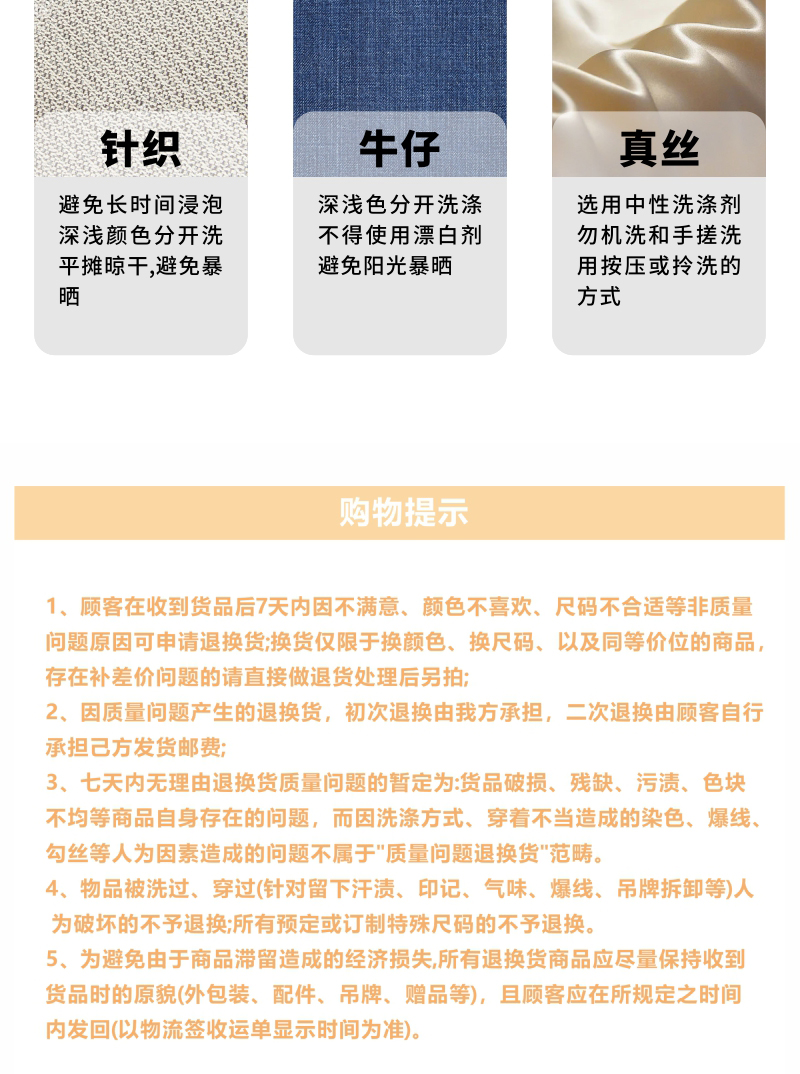 针织

避免长时间浸泡
深浅颜色分开洗
平摊晾干,避免暴晒

牛仔

深浅色分开洗涤
不得使用漂白剂
避免阳光暴晒

真丝

选用中性洗涤剂
勿机洗和手搓洗
用按压或拎洗的方式

购物提示

1、顾客在收到货品后7天内因不满意、颜色不喜欢、尺码不合适等非质量问题原因可申请退换货;换货仅限于换颜色、换尺码、以及同等价位的商品，存在补差价问题的请直接做退货处理后另拍;
2、因质量问题产生的退换货，初次退换由我方承担，二次退换由顾客自行承担己方发货邮费;
3、七天内无理由退换货质量问题的暂定为:货品破损、残缺、污渍、色块不均等商品自身存在的问题，而因洗涤方式、穿着不当造成的染色、爆线、勾丝等人为因素造成的问题不属于"质量问题退换货"范畴。
4、物品被洗过、穿过(针对留下汗渍、印记、气味、爆线、吊牌拆卸等)人为破坏的不予退换;所有预定或订制特殊尺码的不予退换。
5、为避免由于商品滞留造成的经济损失,所有退换货商品应尽量保持收到货品时的原貌(外包装、配件、吊牌、赠品等)，且顾客应在所规定之时间内发回(以物流签收运单显示时间为准)。